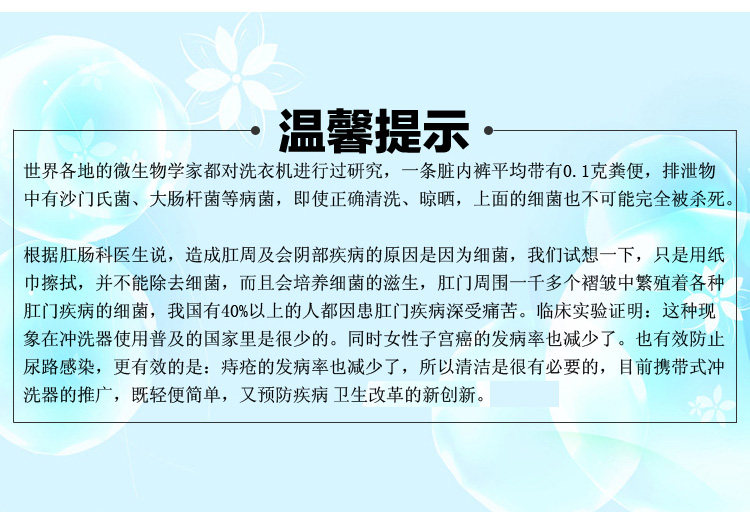 温馨提示

世界各地的微生物学家都对洗衣机进行过研究，一条脏内裤平均带有0.1克粪便，排泄物中有沙门氏菌、大肠杆菌等病菌，即使正确清洗、晾晒，上面的细菌也不可能完全被杀死。

根据肛肠科医生说，造成肛周及会阴部疾病的原因是因为细菌，我们试想一下，只是用纸巾擦拭，并不能除去细菌，而且会培养细菌的滋生，肛门周围一千多个褶皱中繁殖着各种肛门疾病的细菌，我国有40%以上的人都因患肛门疾病深受痛苦。临床实验证明：这种现象在冲洗器使用普及的国家里是很少的。同时女性子宫癌的发病率也减少了。也有效防止尿路感染，更有效的是：痔疮的发病率也减少了，所以清洁是很有必要的，目前携带式冲洗器的推广，既轻便简单，又预防疾病 卫生改革的新创新。